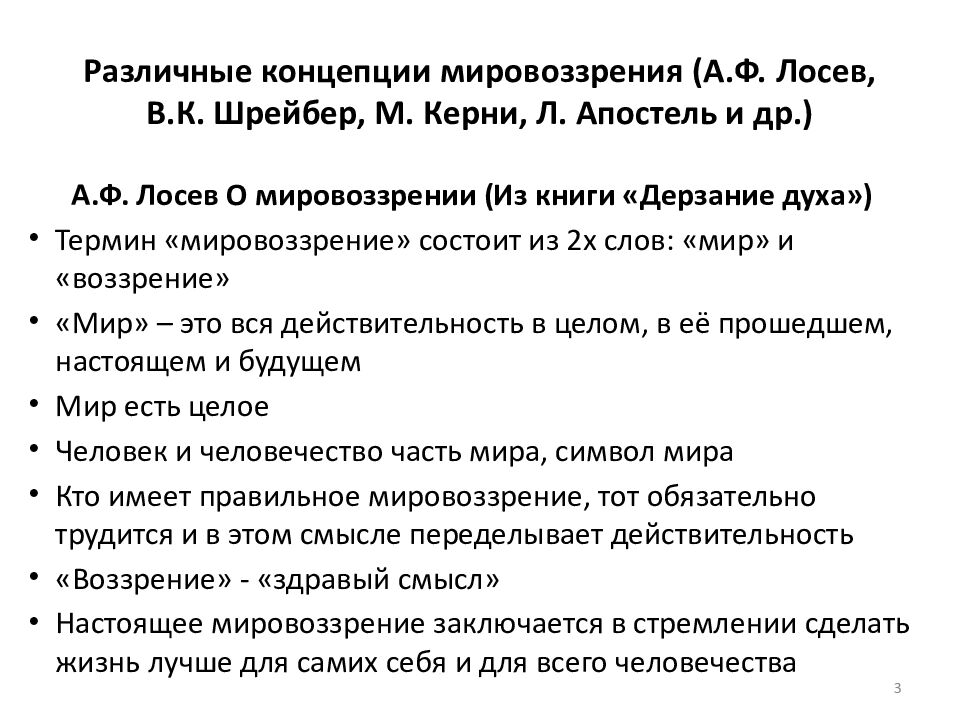 Различные концепции мировоззрения (А.Ф. Лосев, В.К. Шрейбер, М. Керни, Л. Апостель и др.)

А.Ф. Лосев О мировоззрении (Из книги «Дерзание духа»)

• Термин «мировоззрение» состоит из 2х слов: «мир» и «воззрение»
• «Мир» – это вся действительность в целом, в её прошедшем, настоящем и будущем
• Мир есть целое
• Человек и человечество часть мира, символ мира
• Кто имеет правильное мировоззрение, тот обязательно трудится и в этом смысле переделывает действительность
• «Воззрение» - «здравый смысл»
• Настоящее мировоззрение заключается в стремлении сделать жизнь лучше для самих себя и для всего человечества

3